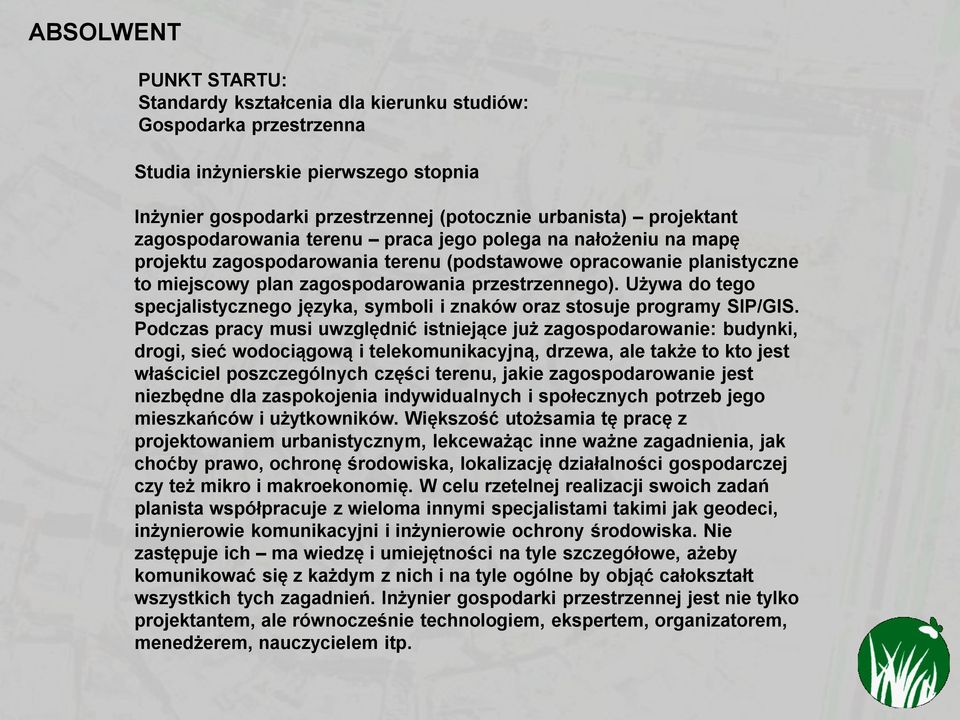 ABSOLWENT

PUNKT STARTU:
Standardy kształcenia dla kierunku studiów:
Gospodarka przestrzenna

Studia inżynierskie pierwszego stopnia

Inżynier gospodarki przestrzennej (potocznie urbanista) – projektant zagospodarowania terenu – praca jego polega na nałożeniu na mapę projektu zagospodarowania terenu (podstawowe opracowanie planistyczne to miejscowy plan zagospodarowania przestrzennego). Używa do tego specjalistycznego języka, symboli i znaków oraz stosuje programy SIP/GIS. Podczas pracy musi uwzględnić istniejące już zagospodarowanie: budynki, drogi, sieć wodociągową i telekomunikacyjną, drzewa, ale także to kto jest właściciel poszczególnych części terenu, jakie zagospodarowanie jest niezbędne dla zaspokojenia indywidualnych i społecznych potrzeb jego mieszkańców i użytkowników. Większość utożsamia tę pracę z projektowaniem urbanistycznym, lekceważąc inne ważne zagadnienia, jak choćby prawo, ochronę środowiska, lokalizację działalności gospodarczej czy też mikro i makroekonomię. W celu rzetelnej realizacji swoich zadań planista współpracuje z wieloma innymi specjalistami takimi jak geodeci, inżynierowie komunikacyjni i inżynierowie ochrony środowiska. Nie zastępuje ich – ma wiedzę i umiejętności na tyle szczegółowe, ażeby komunikować się z każdym z nich i na tyle ogólne by objąć całokształt wszystkich tych zagadnień. Inżynier gospodarki przestrzennej jest nie tylko projektantem, ale równocześnie technologiem, ekspertem, organizatorem, menedżerem, nauczycielem itp.